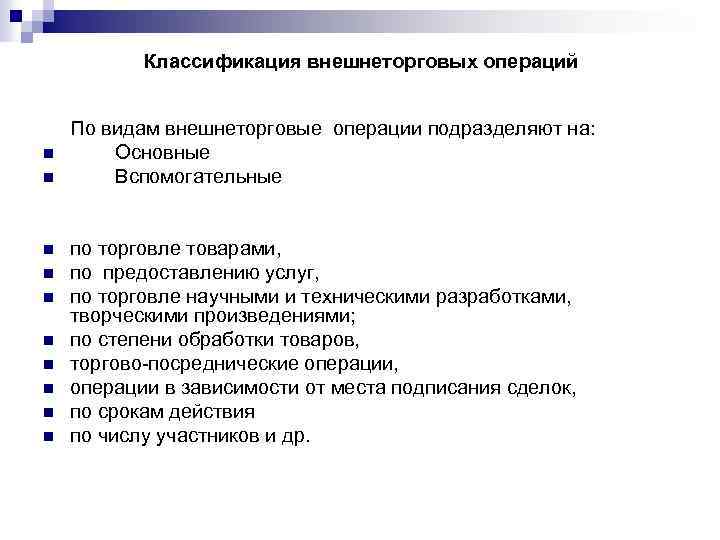 Классификация внешнеторговых операций

По видам внешнеторговые операции подразделяют на:

- Основные
- Вспомогательные

- по торговле товарами,
- по предоставлению услуг,
- по торговле научными и техническими разработками, творческими произведениями;
- по степени обработки товаров,
- торгово-посреднические операции,
- операции в зависимости от места подписания сделок,
- по срокам действия
- по числу участников и др.